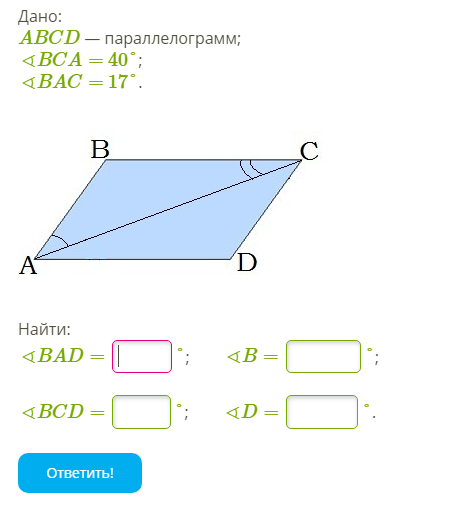 Дано:
$ABCD$ — параллелограмм;
$\sphericalangle BCA = 40^\circ$;
$\sphericalangle BAC = 17^\circ$.

B C A D

Найти:
$\sphericalangle BAD =$ $^\circ$; $\sphericalangle B =$ $^\circ$;

$\sphericalangle BCD =$ $^\circ$; $\sphericalangle D =$ $^\circ$.

Ответить!